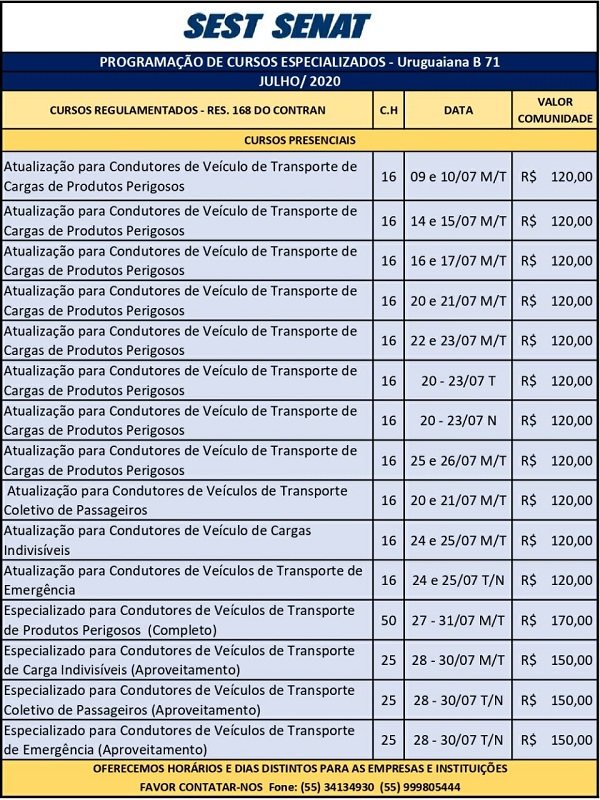 SEST SENAT

PROGRAMAÇÃO DE CURSOS ESPECIALIZADOS - Uruguaiana B 71

JULHO/ 2020

| CURSOS REGULAMENTADOS - RES. 168 DO CONTRAN | C.H | DATA | VALOR COMUNIDADE |
|---|---|---|---|
| CURSOS PRESENCIAIS | | | |
| Atualização para Condutores de Veículo de Transporte de Cargas de Produtos Perigosos | 16 | 09 e 10/07 M/T | R$ 120,00 |
| Atualização para Condutores de Veículo de Transporte de Cargas de Produtos Perigosos | 16 | 14 e 15/07 M/T | R$ 120,00 |
| Atualização para Condutores de Veículo de Transporte de Cargas de Produtos Perigosos | 16 | 16 e 17/07 M/T | R$ 120,00 |
| Atualização para Condutores de Veículo de Transporte de Cargas de Produtos Perigosos | 16 | 20 e 21/07 M/T | R$ 120,00 |
| Atualização para Condutores de Veículo de Transporte de Cargas de Produtos Perigosos | 16 | 22 e 23/07 M/T | R$ 120,00 |
| Atualização para Condutores de Veículo de Transporte de Cargas de Produtos Perigosos | 16 | 20 - 23/07 T | R$ 120,00 |
| Atualização para Condutores de Veículo de Transporte de Cargas de Produtos Perigosos | 16 | 20 - 23/07 N | R$ 120,00 |
| Atualização para Condutores de Veículo de Transporte de Cargas de Produtos Perigosos | 16 | 25 e 26/07 M/T | R$ 120,00 |
| Atualização para Condutores de Veículos de Transporte Coletivo de Passageiros | 16 | 20 e 21/07 M/T | R$ 120,00 |
| Atualização para Condutores de Veículo de Cargas Indivisíveis | 16 | 24 e 25/07 M/T | R$ 120,00 |
| Atualização para Condutores de Veículos de Transporte de Emergência | 16 | 24 e 25/07 T/N | R$ 120,00 |
| Especializado para Condutores de Veículos de Transporte de Produtos Perigosos (Completo) | 50 | 27 - 31/07 M/T | R$ 170,00 |
| Especializado para Condutores de Veículos de Transporte de Carga Indivisíveis (Aproveitamento) | 25 | 28 - 30/07 M/T | R$ 150,00 |
| Especializado para Condutores de Veículos de Transporte Coletivo de Passageiros (Aproveitamento) | 25 | 28 - 30/07 T/N | R$ 150,00 |
| Especializado para Condutores de Veículos de Transporte de Emergência (Aproveitamento) | 25 | 28 - 30/07 T/N | R$ 150,00 |

OFERECEMOS HORÁRIOS E DIAS DISTINTOS PARA AS EMPRESAS E INSTITUIÇÕES
FAVOR CONTATAR-NOS Fone: (55) 34134930 (55) 999805444